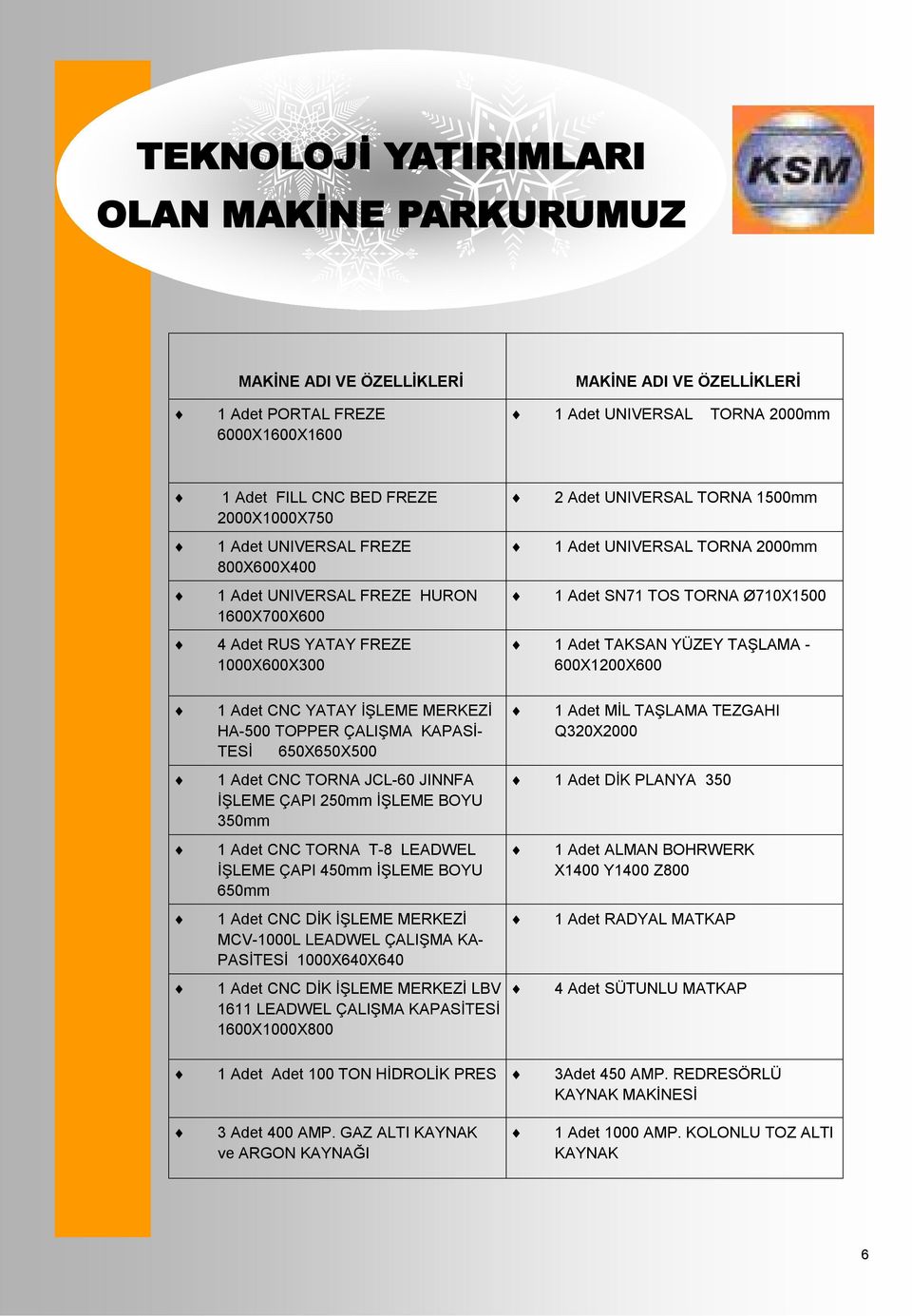 TEKNOLOJİ YATIRIMLARI
OLAN MAKİNE PARKURUMUZ

KSM

| MAKİNE ADI VE ÖZELLİKLERİ | MAKİNE ADI VE ÖZELLİKLERİ |
|---|---|
| ♦ 1 Adet PORTAL FREZE 6000X1600X1600 | ♦ 1 Adet UNIVERSAL TORNA 2000mm |
| ♦ 1 Adet FILL CNC BED FREZE 2000X1000X750 | ♦ 2 Adet UNIVERSAL TORNA 1500mm |
| ♦ 1 Adet UNIVERSAL FREZE 800X600X400 | ♦ 1 Adet UNIVERSAL TORNA 2000mm |
| ♦ 1 Adet UNIVERSAL FREZE HURON 1600X700X600 | ♦ 1 Adet SN71 TOS TORNA Ø710X1500 |
| ♦ 4 Adet RUS YATAY FREZE 1000X600X300 | ♦ 1 Adet TAKSAN YÜZEY TAŞLAMA - 600X1200X600 |
| ♦ 1 Adet CNC YATAY İŞLEME MERKEZİ HA-500 TOPPER ÇALIŞMA KAPASİTESİ 650X650X500 | ♦ 1 Adet MİL TAŞLAMA TEZGAHI Q320X2000 |
| ♦ 1 Adet CNC TORNA JCL-60 JINNFA İŞLEME ÇAPI 250mm İŞLEME BOYU 350mm | ♦ 1 Adet DİK PLANYA 350 |
| ♦ 1 Adet CNC TORNA T-8 LEADWEL İŞLEME ÇAPI 450mm İŞLEME BOYU 650mm | ♦ 1 Adet ALMAN BOHRWERK X1400 Y1400 Z800 |
| ♦ 1 Adet CNC DİK İŞLEME MERKEZİ MCV-1000L LEADWEL ÇALIŞMA KAPASİTESİ 1000X640X640 | ♦ 1 Adet RADYAL MATKAP |
| ♦ 1 Adet CNC DİK İŞLEME MERKEZİ LBV 1611 LEADWEL ÇALIŞMA KAPASİTESİ 1600X1000X800 | ♦ 4 Adet SÜTUNLU MATKAP |
| ♦ 1 Adet Adet 100 TON HİDROLİK PRES | ♦ 3Adet 450 AMP. REDRESÖRLÜ KAYNAK MAKİNESİ |
| ♦ 3 Adet 400 AMP. GAZ ALTI KAYNAK ve ARGON KAYNAĞI | ♦ 1 Adet 1000 AMP. KOLONLU TOZ ALTI KAYNAK |

6